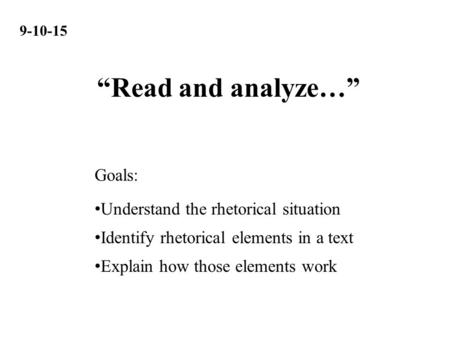 9-10-15

“Read and analyze…”

Goals:

•Understand the rhetorical situation

•Identify rhetorical elements in a text

•Explain how those elements work